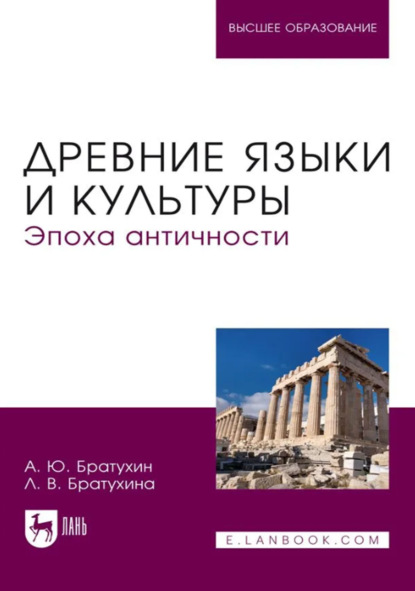 ВЫСШЕЕ ОБРАЗОВАНИЕ

ДРЕВНИЕ ЯЗЫКИ И КУЛЬТУРЫ
Эпоха античности

А. Ю. Братухин
Л. В. Братухина

ЛАНЬ

E.LANBOOK.COM